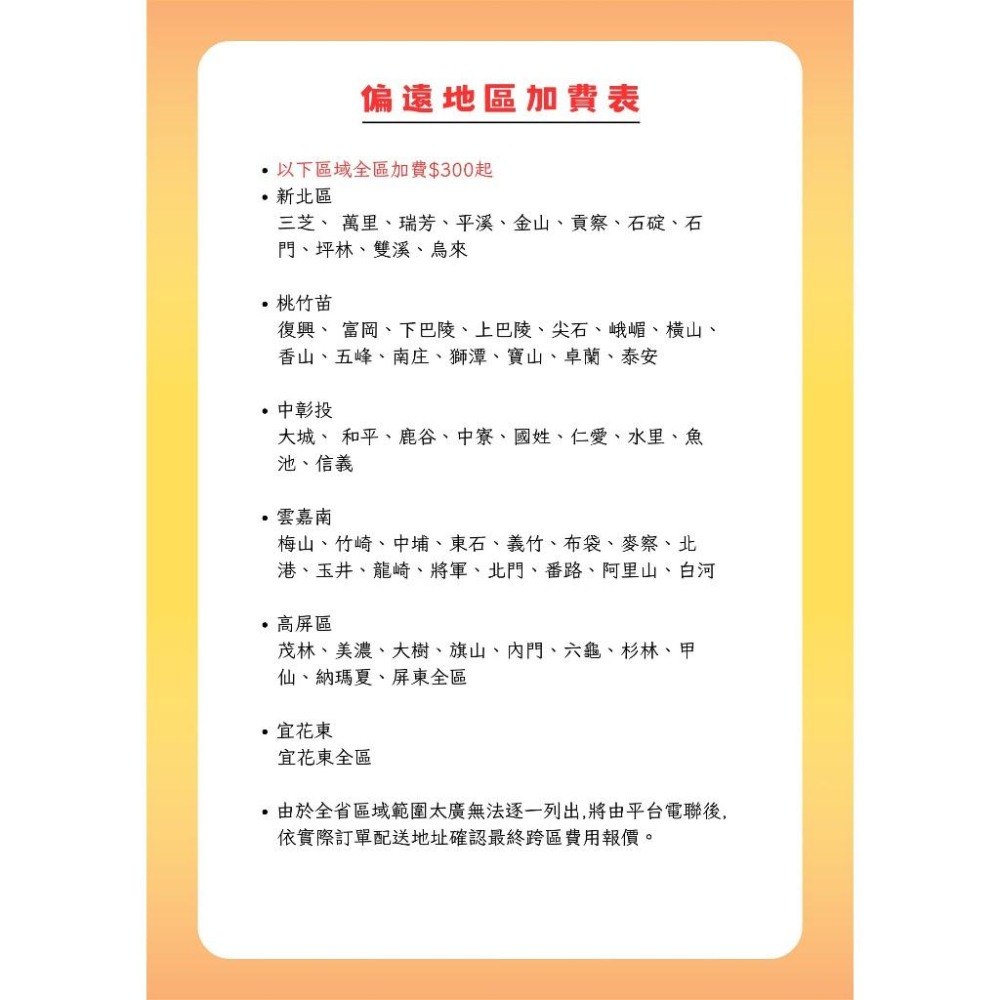 偏遠地區加費表

• 以下區域全區加費$300起

• 新北區
三芝、 萬里、瑞芳、平溪、金山、貢寮、石碇、石門、坪林、雙溪、烏來

• 桃竹苗
復興、 富岡、下巴陵、上巴陵、尖石、峨嵋、橫山、香山、五峰、南庄、獅潭、寶山、卓蘭、泰安

• 中彰投
大城、 和平、鹿谷、中寮、國姓、仁愛、水里、魚池、信義

• 雲嘉南
梅山、竹崎、中埔、東石、義竹、布袋、麥寮、北港、玉井、龍崎、將軍、北門、番路、阿里山、白河

• 高屏區
茂林、美濃、大樹、旗山、內門、六龜、杉林、甲仙、納瑪夏、屏東全區

• 宜花東
宜花東全區

• 由於全省區域範圍太廣無法逐一列出,將由平台電聯後,依實際訂單配送地址確認最終跨區費用報價。